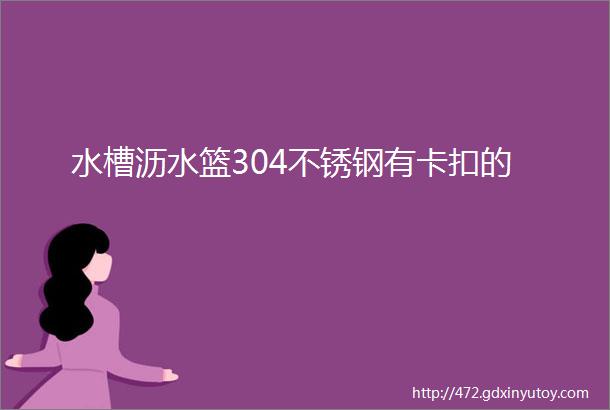 水槽沥水篮304不锈钢有卡扣的

http://472.gdxinyutoy.com